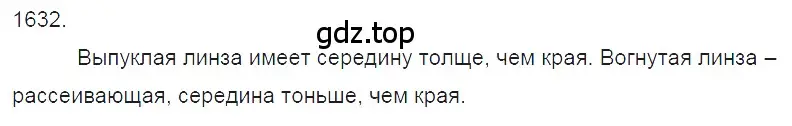 1632.

gdz.top

Выпуклая линза имеет середину толще, чем края. Вогнутая линза – рассеивающая, середина тоньше, чем края.